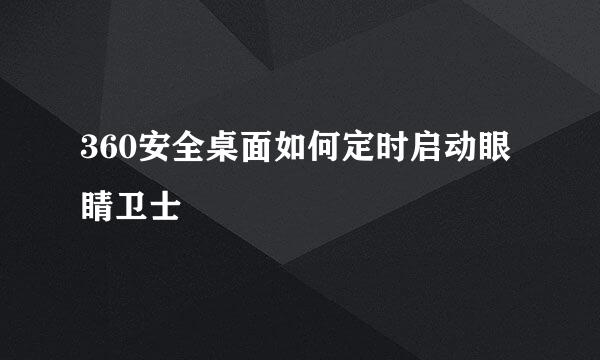 360安全桌面如何定时启动眼睛卫士